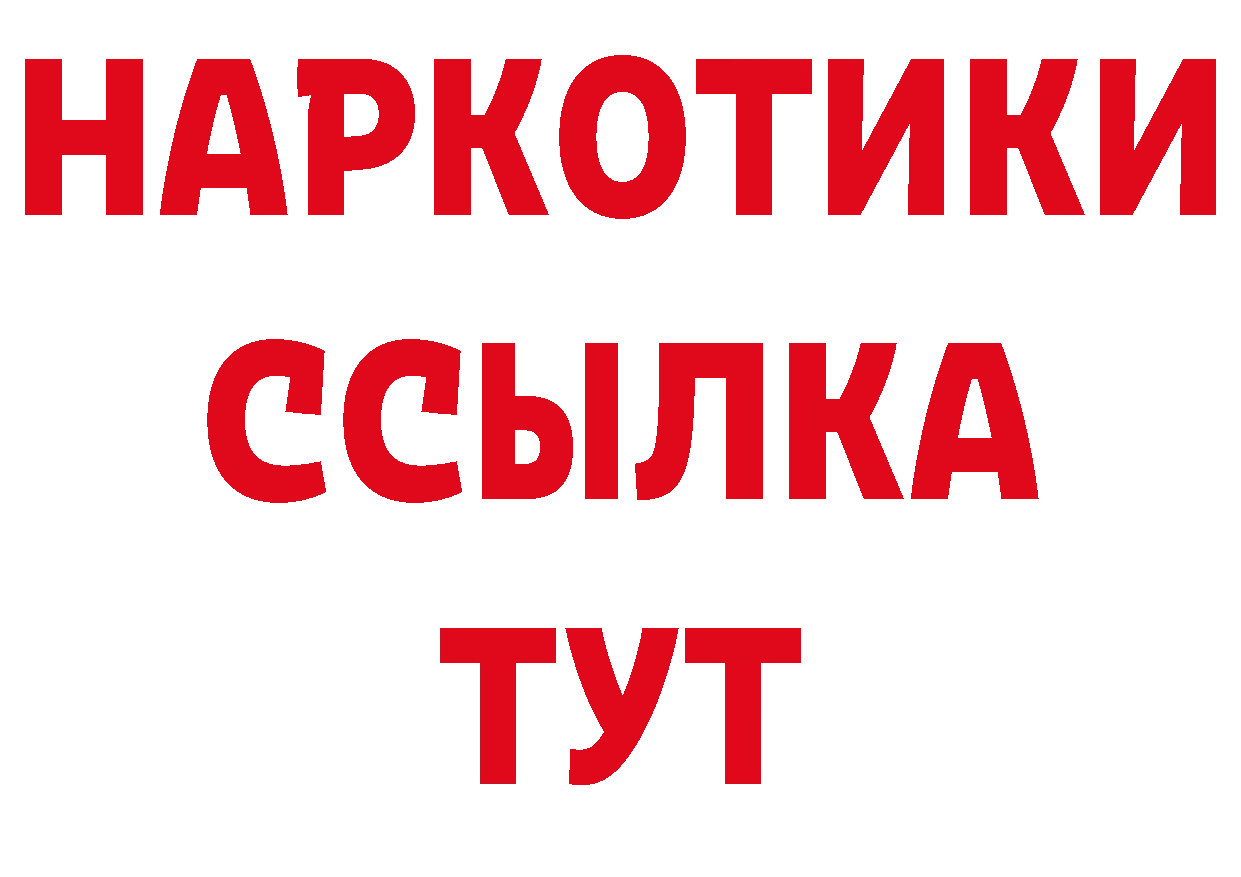 НАРКОТИКИ ССЫЛКА ТУТ